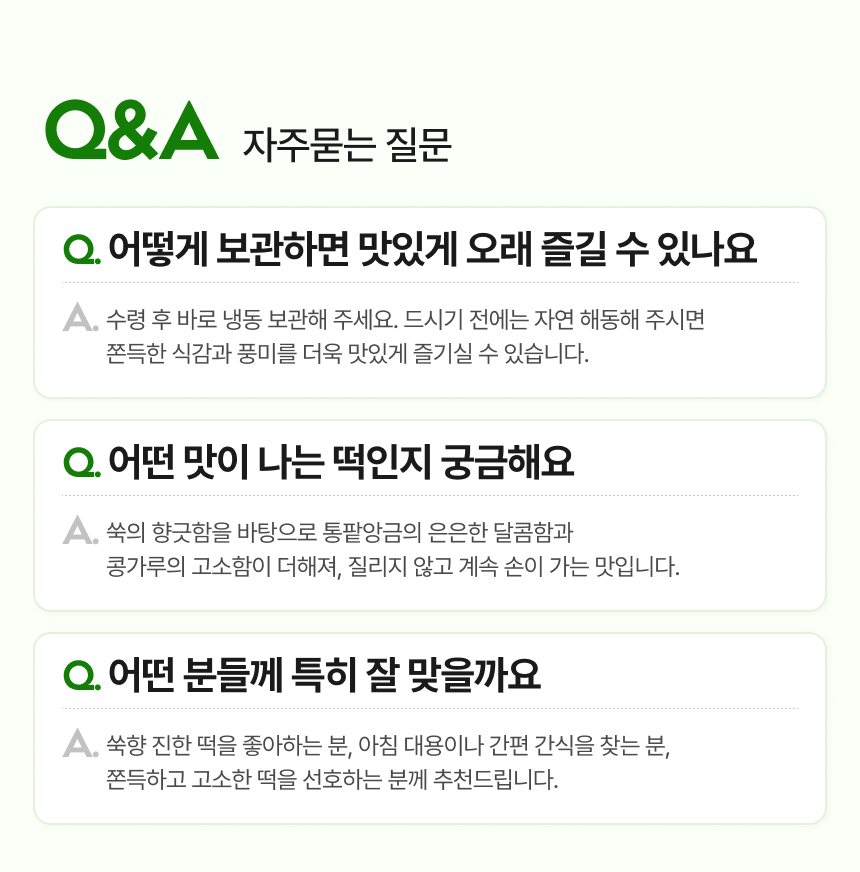 Q&A 자주묻는 질문

Q. 어떻게 보관하면 맛있게 오래 즐길 수 있나요

A. 수령 후 바로 냉동 보관해 주세요. 드시기 전에는 자연 해동해 주시면 쫀득한 식감과 풍미를 더욱 맛있게 즐기실 수 있습니다.

Q. 어떤 맛이 나는 떡인지 궁금해요

A. 쑥의 향긋함을 바탕으로 통팥앙금의 은은한 달콤함과 콩가루의 고소함이 더해져, 질리지 않고 계속 손이 가는 맛입니다.

Q. 어떤 분들께 특히 잘 맞을까요

A. 쑥향 진한 떡을 좋아하는 분, 아침 대용이나 간편 간식을 찾는 분, 쫀득하고 고소한 떡을 선호하는 분께 추천드립니다.